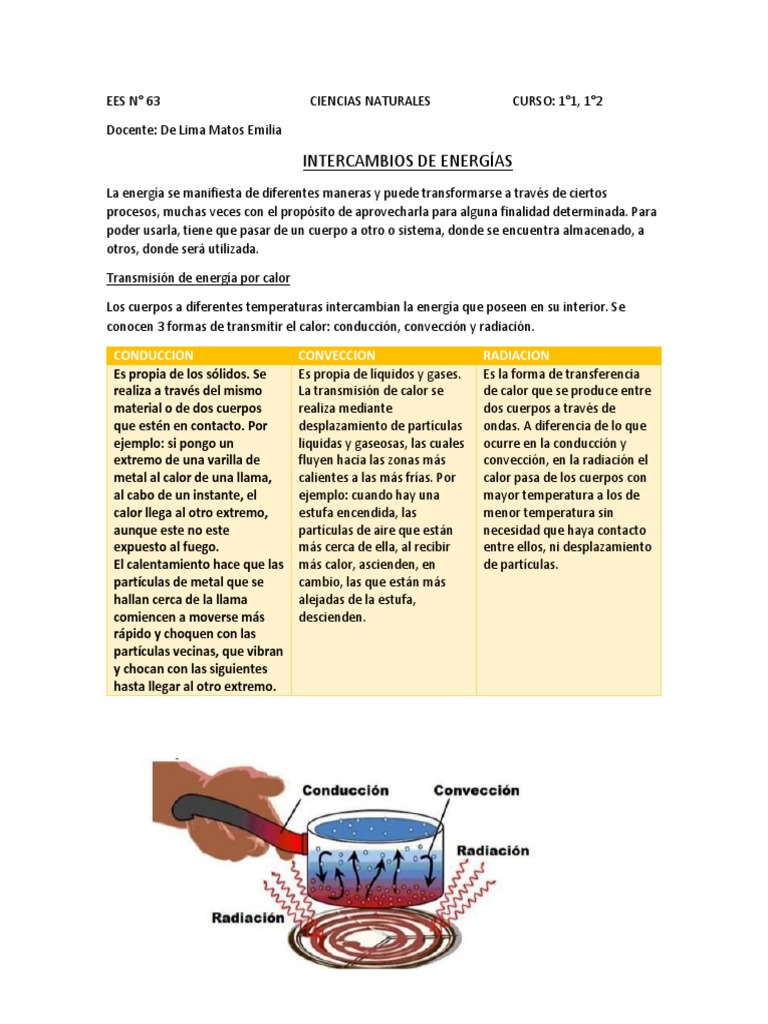 EES N° 63 CIENCIAS NATURALES CURSO: 1°1, 1°2

Docente: De Lima Matos Emilia

INTERCAMBIOS DE ENERGÍAS

La energía se manifiesta de diferentes maneras y puede transformarse a través de ciertos procesos, muchas veces con el propósito de aprovecharla para alguna finalidad determinada. Para poder usarla, tiene que pasar de un cuerpo a otro o sistema, donde se encuentra almacenado, a otros, donde será utilizada.

Transmisión de energía por calor

Los cuerpos a diferentes temperaturas intercambian la energía que poseen en su interior. Se conocen 3 formas de transmitir el calor: conducción, convección y radiación.

| CONDUCCION | CONVECCION | RADIACION |
|---|---|---|
| Es propia de los sólidos. Se realiza a través del mismo material o de dos cuerpos que estén en contacto. Por ejemplo: si pongo un extremo de una varilla de metal al calor de una llama, al cabo de un instante, el calor llega al otro extremo, aunque este no este expuesto al fuego. El calentamiento hace que las partículas de metal que se hallan cerca de la llama comiencen a moverse más rápido y choquen con las partículas vecinas, que vibran y chocan con las siguientes hasta llegar al otro extremo. | Es propia de líquidos y gases. La transmisión de calor se realiza mediante desplazamiento de partículas liquidas y gaseosas, las cuales fluyen hacia las zonas más calientes a las más frías. Por ejemplo: cuando hay una estufa encendida, las partículas de aire que están más cerca de ella, al recibir más calor, ascienden, en cambio, las que están más alejadas de la estufa, descienden. | Es la forma de transferencia de calor que se produce entre dos cuerpos a través de ondas. A diferencia de lo que ocurre en la conducción y convección, en la radiación el calor pasa de los cuerpos con mayor temperatura a los de menor temperatura sin necesidad que haya contacto entre ellos, ni desplazamiento de partículas. |

Conducción
Convección
Radiación
Radiación